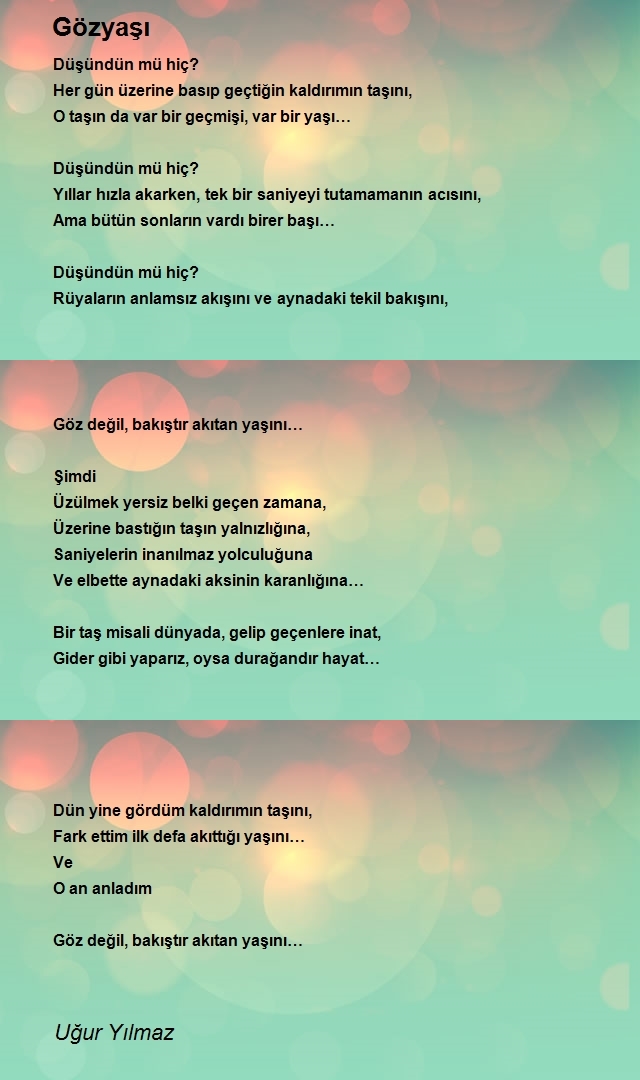 Gözyaşı

Düşündün mü hiç?
Her gün üzerine basıp geçtiğin kaldırımın taşını,
O taşın da var bir geçmişi, var bir yaşı…

Düşündün mü hiç?
Yıllar hızla akarken, tek bir saniyeyi tutamamanın acısını,
Ama bütün sonların vardı birer başı…

Düşündün mü hiç?
Rüyaların anlamsız akışını ve aynadaki tekil bakışını,

Göz değil, bakıştır akıtan yaşını…

Şimdi
Üzülmek yersiz belki geçen zamana,
Üzerine bastığın taşın yalnızlığına,
Saniyelerin inanılmaz yolculuğuna
Ve elbette aynadaki aksinin karanlığına…

Bir taş misali dünyada, gelip geçenlere inat,
Gider gibi yaparız, oysa durağandır hayat…

Dün yine gördüm kaldırımın taşını,
Fark ettim ilk defa akıttığı yaşını…
Ve
O an anladım

Göz değil, bakıştır akıtan yaşını…

Uğur Yılmaz